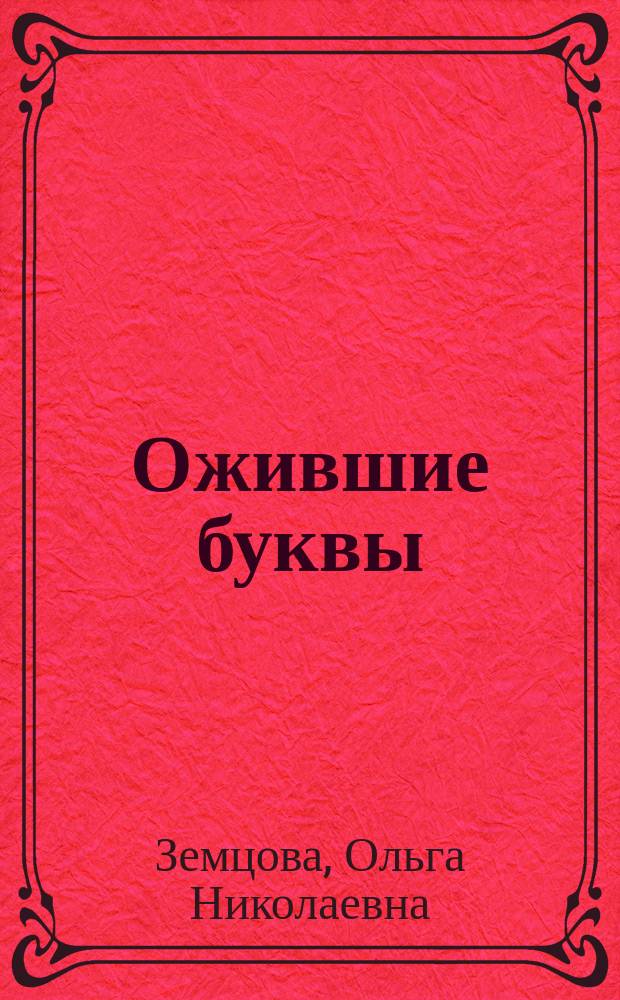 Ожившие буквы

Земцова, Ольга Николаевна